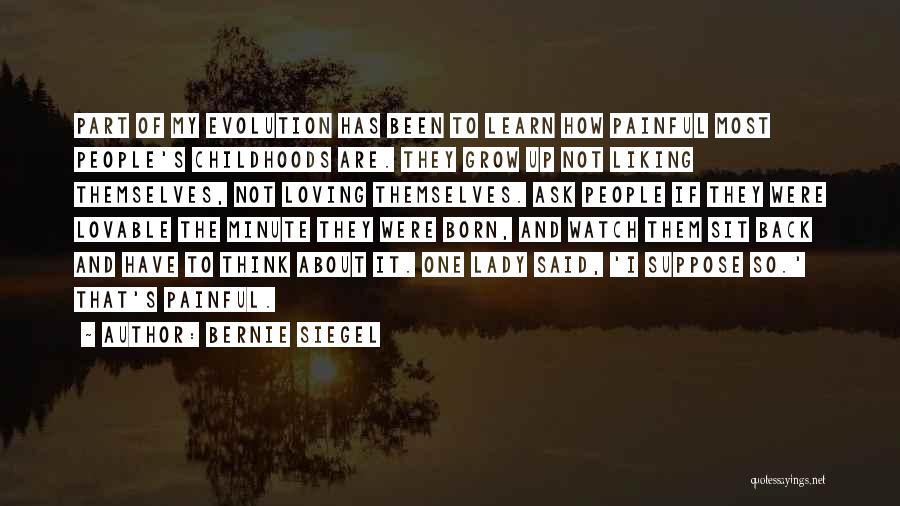 PART OF MY EVOLUTION HAS BEEN TO LEARN HOW PAINFUL MOST PEOPLE'S CHILDHOODS ARE. THEY GROW UP NOT LIKING THEMSELVES, NOT LOVING THEMSELVES. ASK PEOPLE IF THEY WERE LOVABLE THE MINUTE THEY WERE BORN, AND WATCH THEM SIT BACK AND HAVE TO THINK ABOUT IT. ONE LADY SAID, 'I SUPPOSE SO.' THAT'S PAINFUL.

~ AUTHOR: BERNIE SIEGEL

quotessayings.net